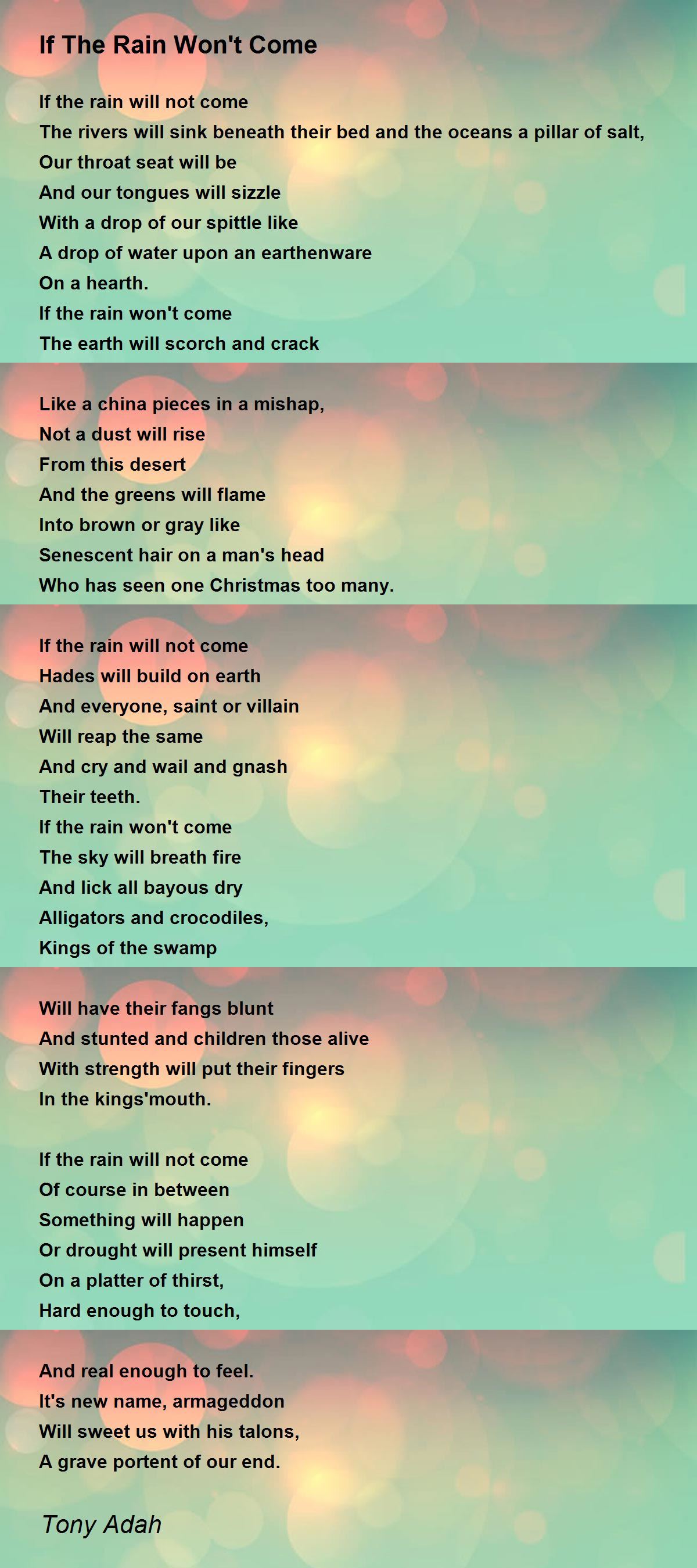 If The Rain Won't Come

If the rain will not come
The rivers will sink beneath their bed and the oceans a pillar of salt,
Our throat seat will be
And our tongues will sizzle
With a drop of our spittle like
A drop of water upon an earthenware
On a hearth.
If the rain won't come
The earth will scorch and crack

Like a china pieces in a mishap,
Not a dust will rise
From this desert
And the greens will flame
Into brown or gray like
Senescent hair on a man's head
Who has seen one Christmas too many.

If the rain will not come
Hades will build on earth
And everyone, saint or villain
Will reap the same
And cry and wail and gnash
Their teeth.
If the rain won't come
The sky will breath fire
And lick all bayous dry
Alligators and crocodiles,
Kings of the swamp

Will have their fangs blunt
And stunted and children those alive
With strength will put their fingers
In the kings'mouth.

If the rain will not come
Of course in between
Something will happen
Or drought will present himself
On a platter of thirst,
Hard enough to touch,

And real enough to feel.
It's new name, armageddon
Will sweet us with his talons,
A grave portent of our end.

Tony Adah